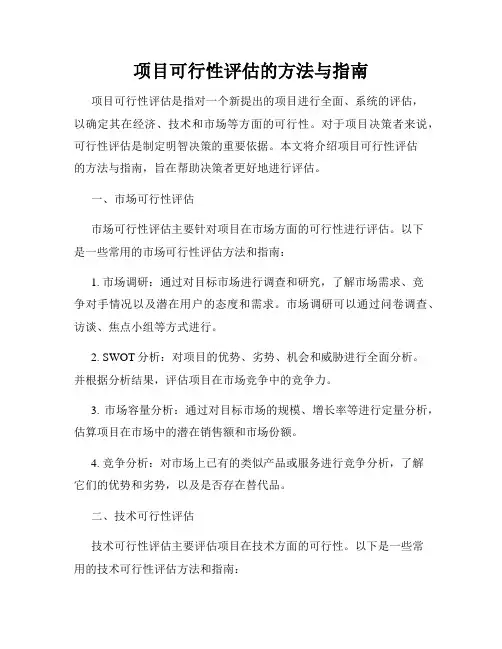 项目可行性评估的方法与指南

项目可行性评估是指对一个新提出的项目进行全面、系统的评估，以确定其在经济、技术和市场等方面的可行性。对于项目决策者来说，可行性评估是制定明智决策的重要依据。本文将介绍项目可行性评估的方法与指南，旨在帮助决策者更好地进行评估。

一、市场可行性评估

市场可行性评估主要针对项目在市场方面的可行性进行评估。以下是一些常用的市场可行性评估方法和指南：

1. 市场调研：通过对目标市场进行调查和研究，了解市场需求、竞争对手情况以及潜在用户的态度和需求。市场调研可以通过问卷调查、访谈、焦点小组等方式进行。

2. SWOT 分析：对项目的优势、劣势、机会和威胁进行全面分析。并根据分析结果，评估项目在市场竞争中的竞争力。

3. 市场容量分析：通过对目标市场的规模、增长率等进行定量分析，估算项目在市场中的潜在销售额和市场份额。

4. 竞争分析：对市场上已有的类似产品或服务进行竞争分析，了解它们的优势和劣势，以及是否存在替代品。

二、技术可行性评估

技术可行性评估主要评估项目在技术方面的可行性。以下是一些常用的技术可行性评估方法和指南：